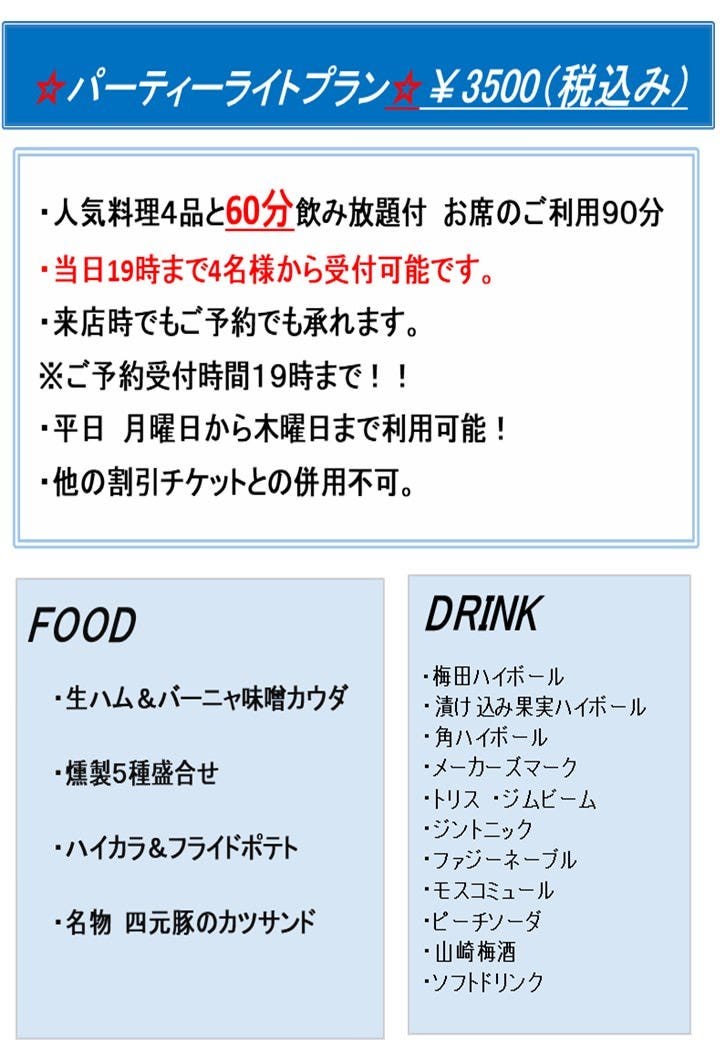 ☆パーティーライトプラン☆ ￥3500(税込み)

・人気料理4品と60分飲み放題付 お席のご利用90分
・当日19時まで4名様から受付可能です。
・来店時でもご予約でも承れます。
※ご予約受付時間19時まで！！
・平日 月曜日から木曜日まで利用可能！
・他の割引チケットとの併用不可。

FOOD

・生ハム＆バーニャ味噌カウダ

・燻製5種盛合せ

・ハイカラ＆フライドポテト

・名物 四元豚のカツサンド

DRINK

・梅田ハイボール
・漬け込み果実ハイボール
・角ハイボール
・メーカーズマーク
・トリス ・ジムビーム
・ジントニック
・ファジーネーブル
・モスコミュール
・ピーチソーダ
・山崎梅酒
・ソフトドリンク